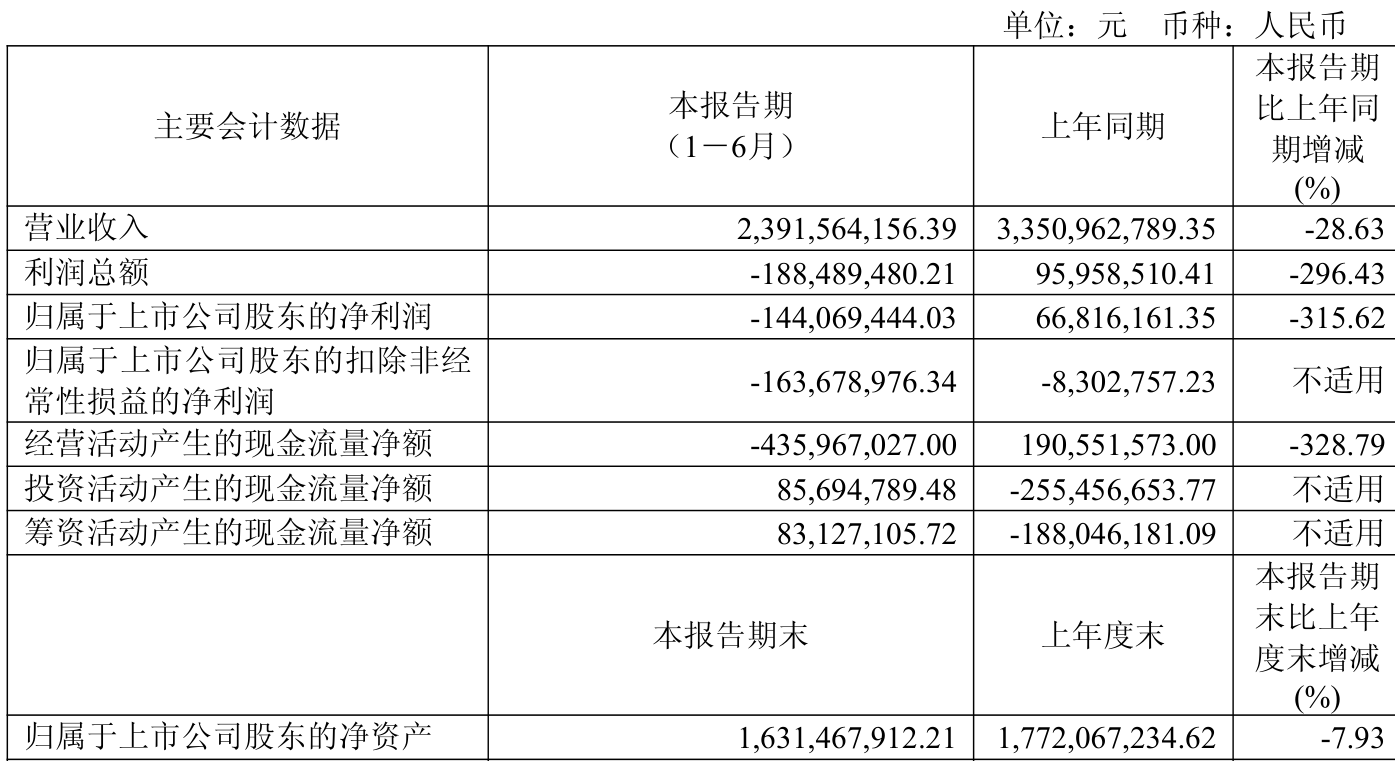 单位：元　币种：人民币

| 主要会计数据 | 本报告期（1－6月） | 上年同期 | 本报告期比上年同期增减(%) |
|---|---|---|---|
| 营业收入 | 2,391,564,156.39 | 3,350,962,789.35 | -28.63 |
| 利润总额 | -188,489,480.21 | 95,958,510.41 | -296.43 |
| 归属于上市公司股东的净利润 | -144,069,444.03 | 66,816,161.35 | -315.62 |
| 归属于上市公司股东的扣除非经常性损益的净利润 | -163,678,976.34 | -8,302,757.23 | 不适用 |
| 经营活动产生的现金流量净额 | -435,967,027.00 | 190,551,573.00 | -328.79 |
| 投资活动产生的现金流量净额 | 85,694,789.48 | -255,456,653.77 | 不适用 |
| 筹资活动产生的现金流量净额 | 83,127,105.72 | -188,046,181.09 | 不适用 |
|  | 本报告期末 | 上年度末 | 本报告期末比上年度末增减(%) |
| 归属于上市公司股东的净资产 | 1,631,467,912.21 | 1,772,067,234.62 | -7.93 |